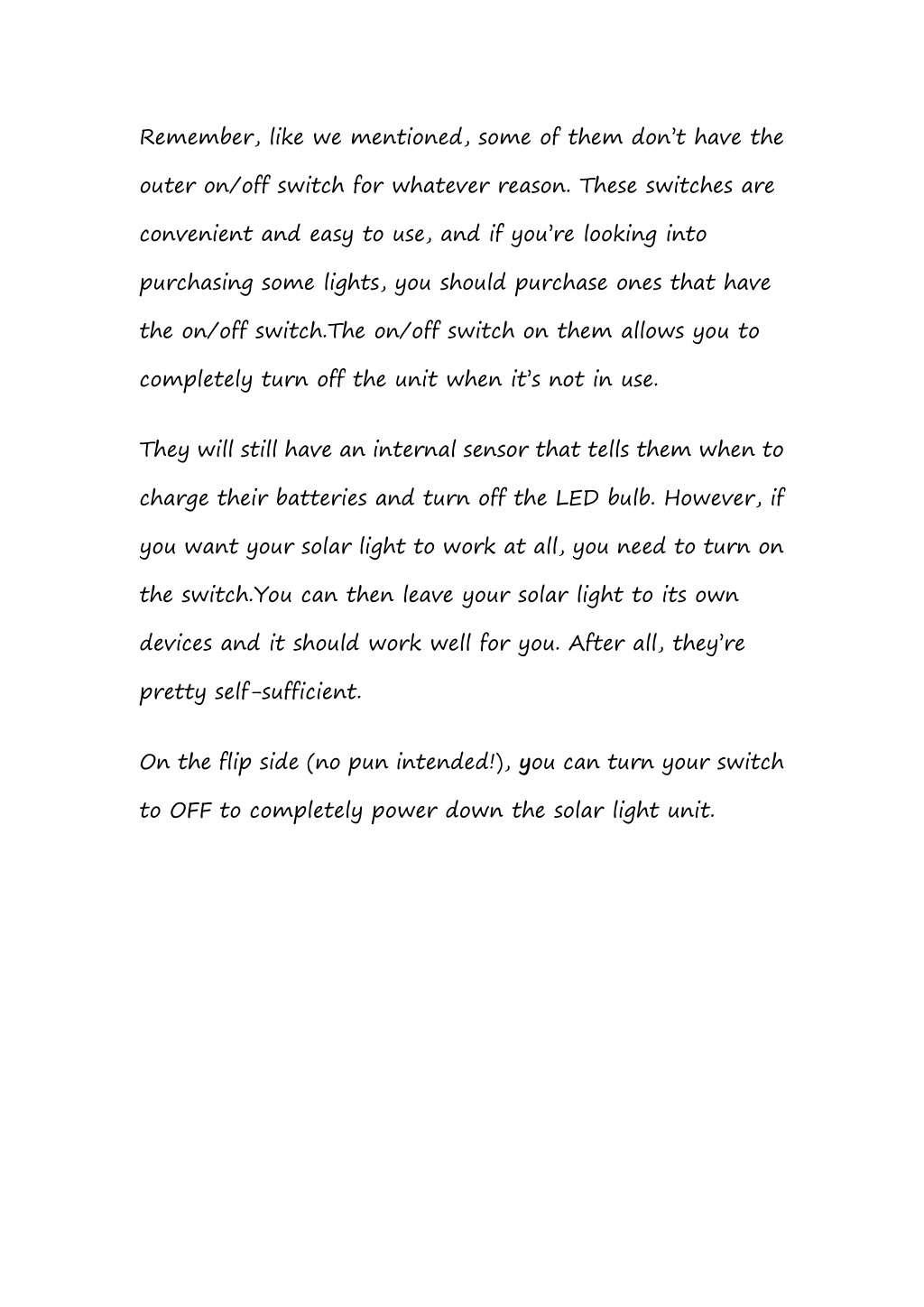 Remember, like we mentioned, some of them don't have the outer on/off switch for whatever reason. These switches are convenient and easy to use, and if you're looking into purchasing some lights, you should purchase ones that have the on/off switch.The on/off switch on them allows you to completely turn off the unit when it's not in use.

They will still have an internal sensor that tells them when to charge their batteries and turn off the LED bulb. However, if you want your solar light to work at all, you need to turn on the switch.You can then leave your solar light to its own devices and it should work well for you. After all, they're pretty self-sufficient.

On the flip side (no pun intended!), you can turn your switch to OFF to completely power down the solar light unit.